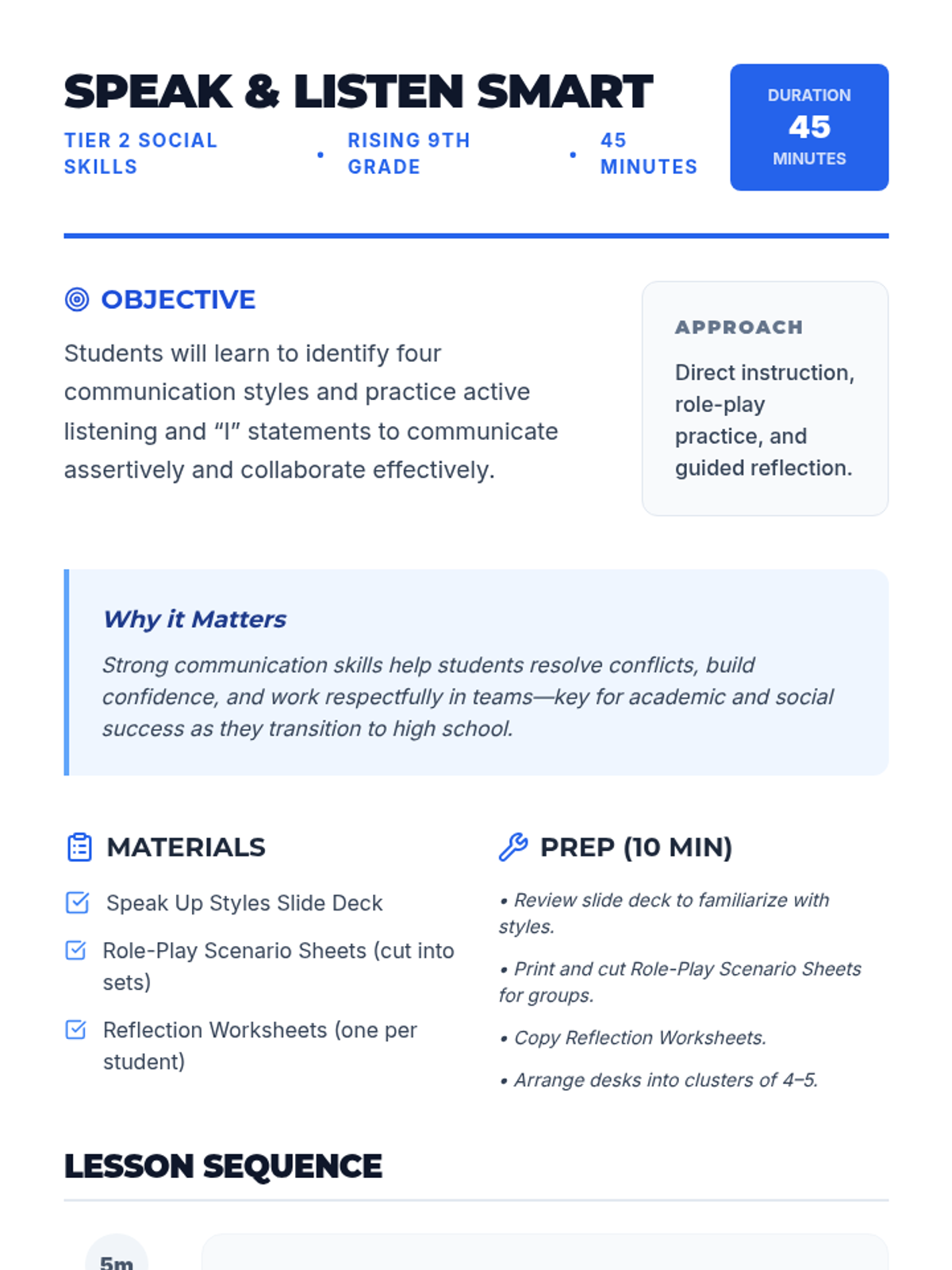 SPEAK & LISTEN SMART

TIER 2 SOCIAL SKILLS • RISING 9TH GRADE • 45 MINUTES

DURATION
45
MINUTES

OBJECTIVE

Students will learn to identify four communication styles and practice active listening and “I” statements to communicate assertively and collaborate effectively.

APPROACH

Direct instruction, role-play practice, and guided reflection.

Why it Matters

Strong communication skills help students resolve conflicts, build confidence, and work respectfully in teams—key for academic and social success as they transition to high school.

MATERIALS

Speak Up Styles Slide Deck

Role-Play Scenario Sheets (cut into sets)

Reflection Worksheets (one per student)

PREP (10 MIN)

• Review slide deck to familiarize with styles.

• Print and cut Role-Play Scenario Sheets for groups.

• Copy Reflection Worksheets.

• Arrange desks into clusters of 4–5.

LESSON SEQUENCE

5m